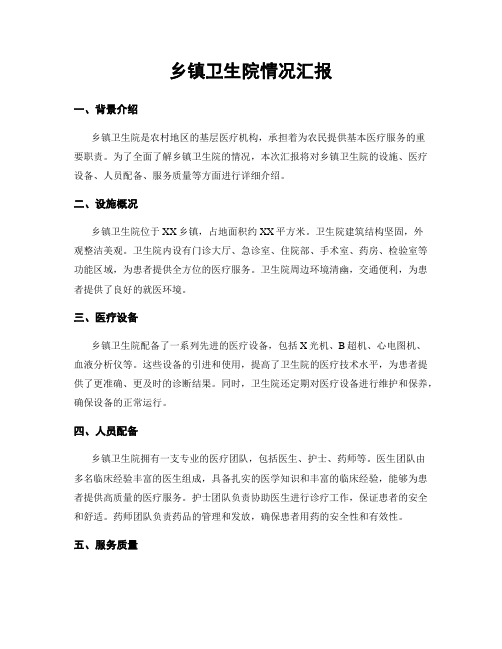 乡镇卫生院情况汇报

一、背景介绍

乡镇卫生院是农村地区的基层医疗机构，承担着为农民提供基本医疗服务的重要职责。为了全面了解乡镇卫生院的情况，本次汇报将对乡镇卫生院的设施、医疗设备、人员配备、服务质量等方面进行详细介绍。

二、设施概况

乡镇卫生院位于XX乡镇，占地面积约XX平方米。卫生院建筑结构坚固，外观整洁美观。卫生院内设有门诊大厅、急诊室、住院部、手术室、药房、检验室等功能区域，为患者提供全方位的医疗服务。卫生院周边环境清幽，交通便利，为患者提供了良好的就医环境。

三、医疗设备

乡镇卫生院配备了一系列先进的医疗设备，包括X光机、B超机、心电图机、血液分析仪等。这些设备的引进和使用，提高了卫生院的医疗技术水平，为患者提供了更准确、更及时的诊断结果。同时，卫生院还定期对医疗设备进行维护和保养，确保设备的正常运行。

四、人员配备

乡镇卫生院拥有一支专业的医疗团队，包括医生、护士、药师等。医生团队由多名临床经验丰富的医生组成，具备扎实的医学知识和丰富的临床经验，能够为患者提供高质量的医疗服务。护士团队负责协助医生进行诊疗工作，保证患者的安全和舒适。药师团队负责药品的管理和发放，确保患者用药的安全性和有效性。

五、服务质量